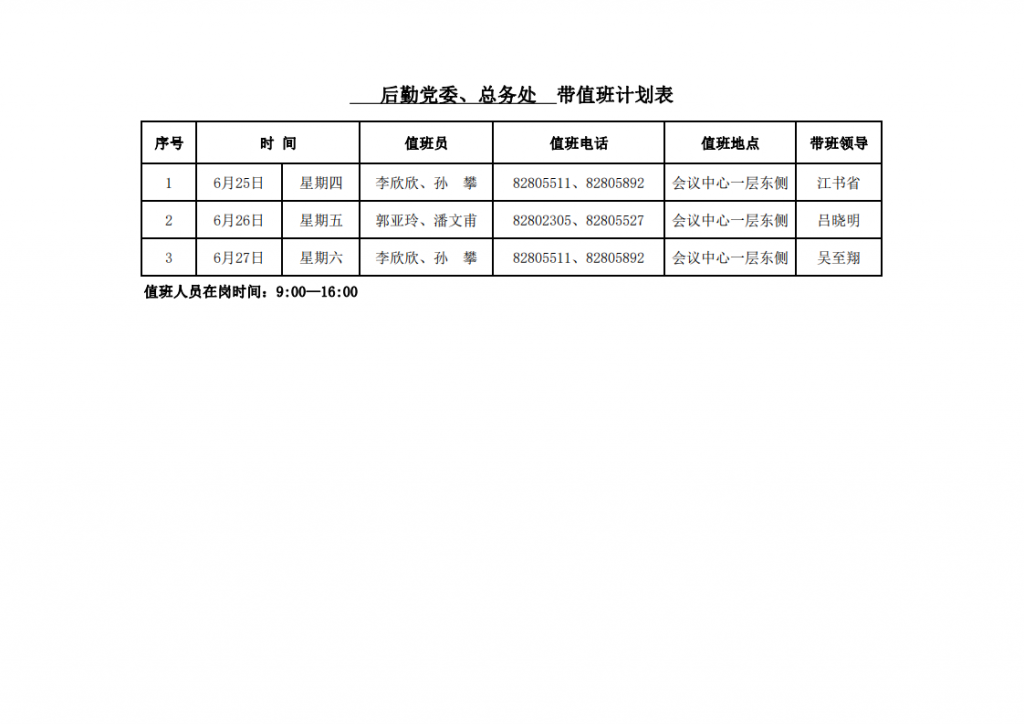 后勤党委、总务处 带值班计划表

| 序号 | 时 间 | | 值班员 | 值班电话 | 值班地点 | 带班领导 |
|---|---|---|---|---|---|---|
| 1 | 6月25日 | 星期四 | 李欣欣、孙 攀 | 82805511、82805892 | 会议中心一层东侧 | 江书省 |
| 2 | 6月26日 | 星期五 | 郭亚玲、潘文甫 | 82802305、82805527 | 会议中心一层东侧 | 吕晓明 |
| 3 | 6月27日 | 星期六 | 李欣欣、孙 攀 | 82805511、82805892 | 会议中心一层东侧 | 吴至翔 |

值班人员在岗时间：9:00—16:00